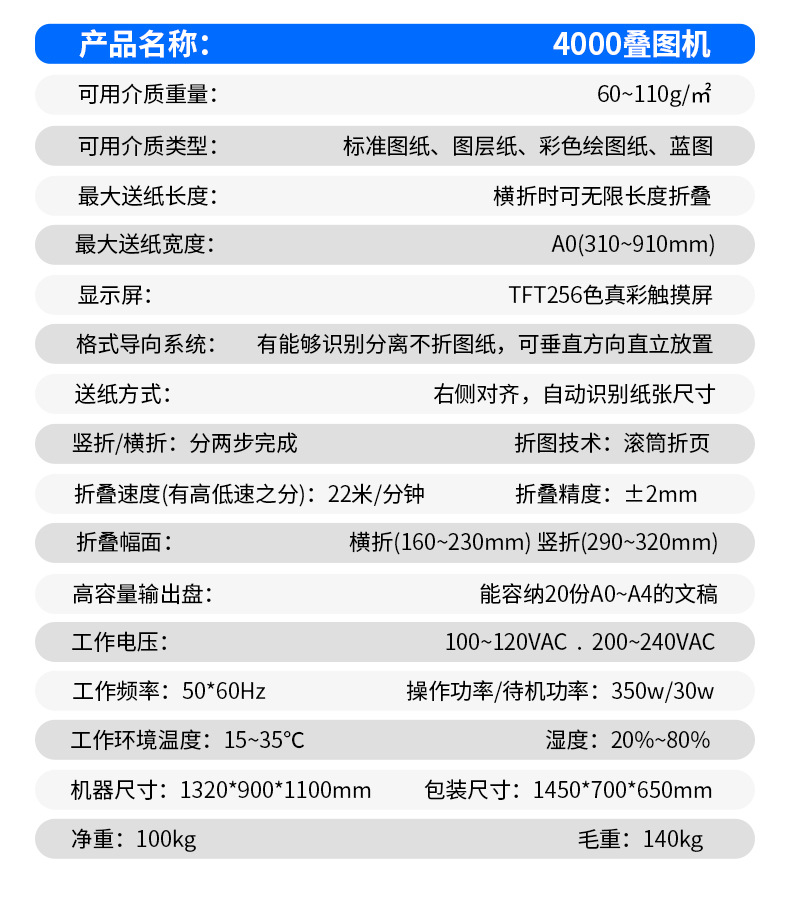 产品名称： 4000叠图机

可用介质重量： 60~110g/㎡

可用介质类型： 标准图纸、图层纸、彩色绘图纸、蓝图

最大送纸长度： 横折时可无限长度折叠

最大送纸宽度： A0(310~910mm)

显示屏： TFT256色真彩触摸屏

格式导向系统： 有能够识别分离不折图纸，可垂直方向直立放置

送纸方式： 右侧对齐，自动识别纸张尺寸

竖折/横折：分两步完成 折图技术：滚筒折页

折叠速度(有高低速之分)：22米/分钟 折叠精度：±2mm

折叠幅面： 横折(160~230mm) 竖折(290~320mm)

高容量输出盘： 能容纳20份A0~A4的文稿

工作电压： 100~120VAC . 200~240VAC

工作频率：50*60Hz 操作功率/待机功率：350w/30w

工作环境温度：15~35°C 湿度：20%~80%

机器尺寸：1320*900*1100mm 包装尺寸：1450*700*650mm

净重：100kg 毛重：140kg